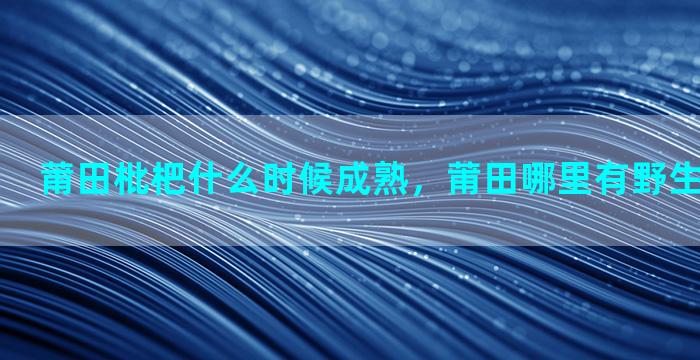 莆田枇杷什么时候成熟，莆田哪里有野生